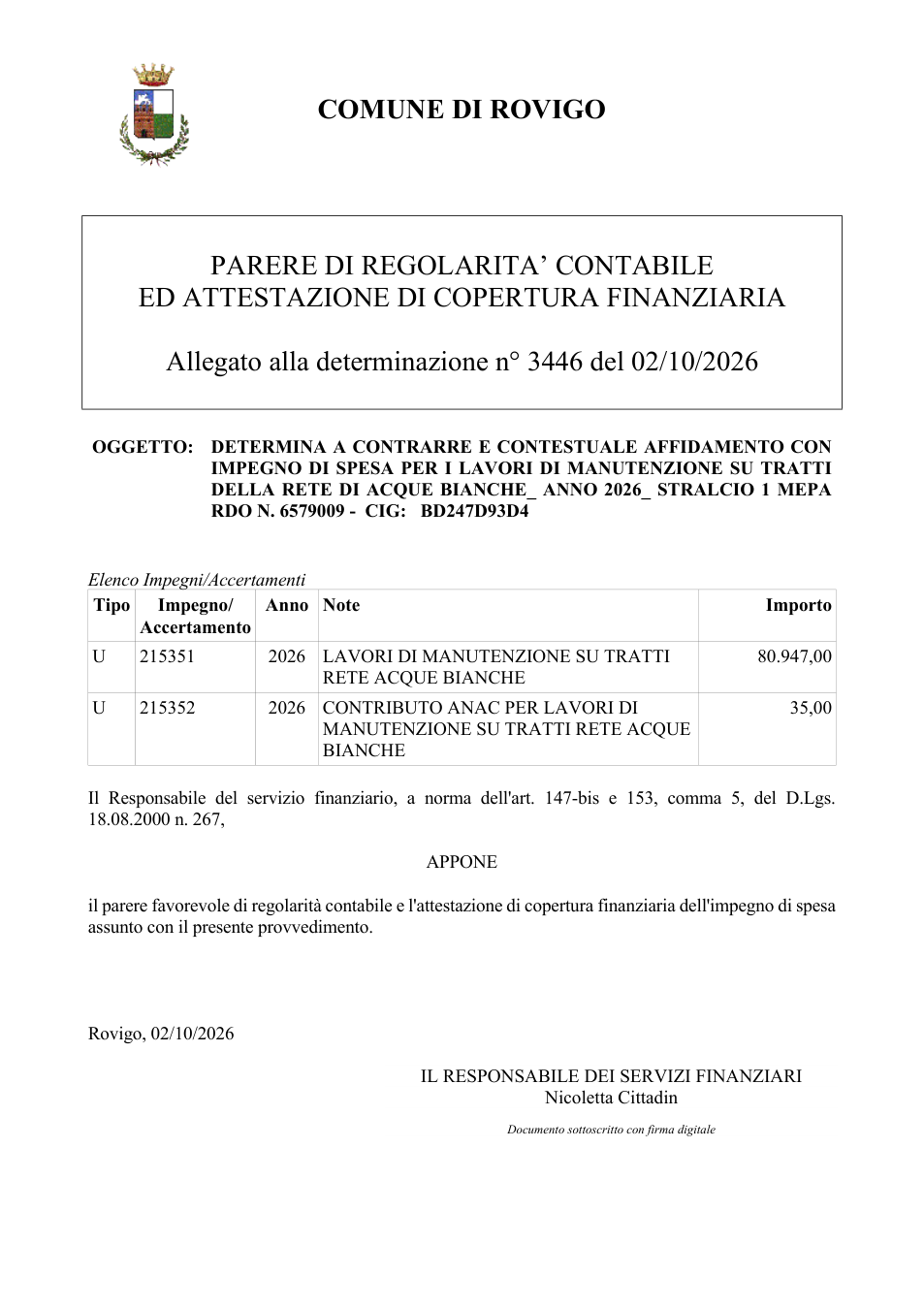 COMUNE DI ROVIGO

PARERE DI REGOLARITA' CONTABILE
ED ATTESTAZIONE DI COPERTURA FINANZIARIA

Allegato alla determinazione n° 3446 del 02/10/2026

OGGETTO: DETERMINA A CONTRARRE E CONTESTUALE AFFIDAMENTO CON IMPEGNO DI SPESA PER I LAVORI DI MANUTENZIONE SU TRATTI DELLA RETE DI ACQUE BIANCHE_ ANNO 2026_ STRALCIO 1 MEPA RDO N. 6579009 - CIG: BD247D93D4

Elenco Impegni/Accertamenti

| Tipo | Impegno/ Accertamento | Anno | Note | Importo |
|---|---|---|---|---|
| U | 215351 | 2026 | LAVORI DI MANUTENZIONE SU TRATTI RETE ACQUE BIANCHE | 80.947,00 |
| U | 215352 | 2026 | CONTRIBUTO ANAC PER LAVORI DI MANUTENZIONE SU TRATTI RETE ACQUE BIANCHE | 35,00 |

Il Responsabile del servizio finanziario, a norma dell'art. 147-bis e 153, comma 5, del D.Lgs. 18.08.2000 n. 267,

APPONE

il parere favorevole di regolarità contabile e l'attestazione di copertura finanziaria dell'impegno di spesa assunto con il presente provvedimento.

Rovigo, 02/10/2026

IL RESPONSABILE DEI SERVIZI FINANZIARI
Nicoletta Cittadin

Documento sottoscritto con firma digitale